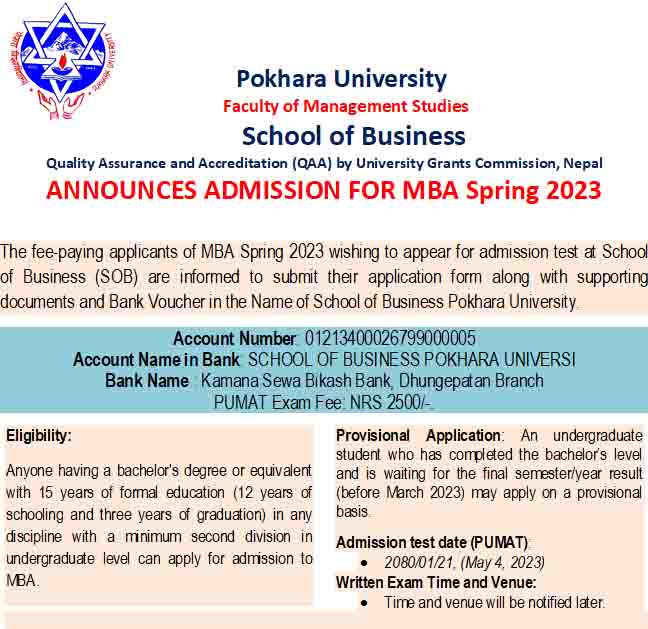 Pokhara University
Faculty of Management Studies
School of Business
Quality Assurance and Accreditation (QAA) by University Grants Commission, Nepal
ANNOUNCES ADMISSION FOR MBA Spring 2023

The fee-paying applicants of MBA Spring 2023 wishing to appear for admission test at School of Business (SOB) are informed to submit their application form along with supporting documents and Bank Voucher in the Name of School of Business Pokhara University.

Account Number: 01213400026799000005
Account Name in Bank: SCHOOL OF BUSINESS POKHARA UNIVERSI
Bank Name: Kamana Sewa Bikash Bank, Dhungepatan Branch
PUMAT Exam Fee: NRS 2500/-.

Eligibility:

Anyone having a bachelor's degree or equivalent with 15 years of formal education (12 years of schooling and three years of graduation) in any discipline with a minimum second division in undergraduate level can apply for admission to MBA.

Provisional Application: An undergraduate student who has completed the bachelor's level and is waiting for the final semester/year result (before March 2023) may apply on a provisional basis.

Admission test date (PUMAT):
• 2080/01/21, (May 4, 2023)
Written Exam Time and Venue:
• Time and venue will be notified later.